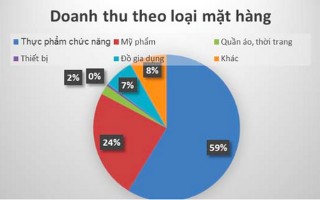 Doanh thu theo loại mặt hàng

Thực phẩm chức năng
Mỹ phẩm
Quần áo, thời trang
Thiết bị
Đồ gia dụng
Khác

2%
0%
7%
8%
24%
59%